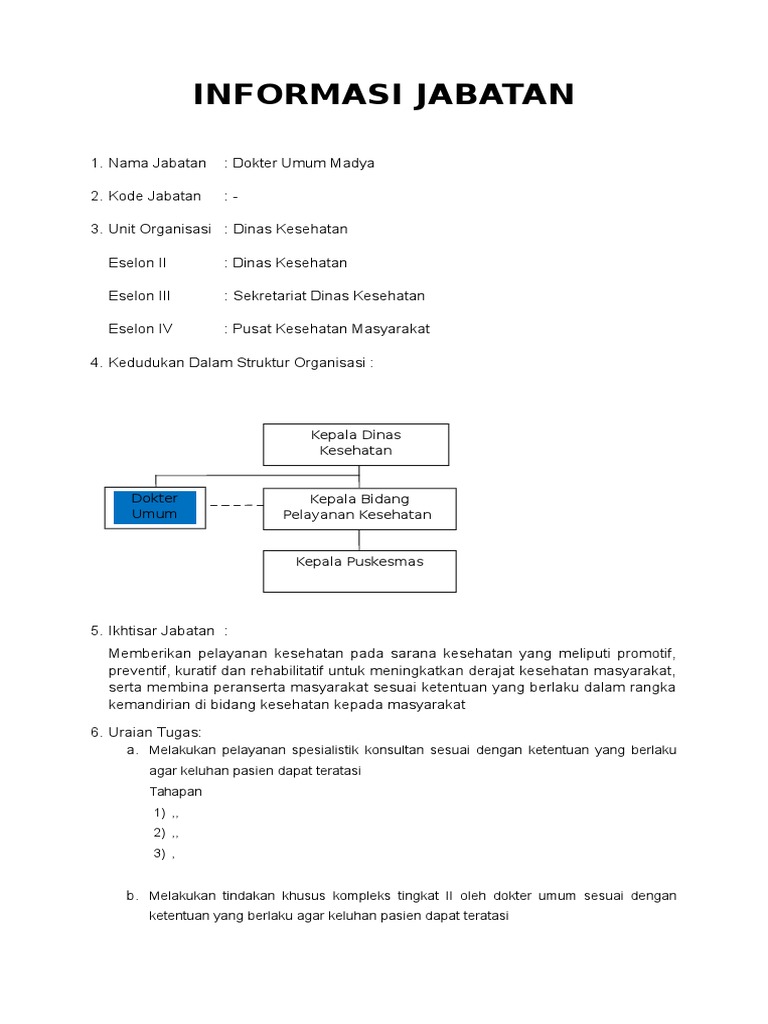 INFORMASI JABATAN

1. Nama Jabatan : Dokter Umum Madya

2. Kode Jabatan : -

3. Unit Organisasi : Dinas Kesehatan

Eselon II : Dinas Kesehatan

Eselon III : Sekretariat Dinas Kesehatan

Eselon IV : Pusat Kesehatan Masyarakat

4. Kedudukan Dalam Struktur Organisasi :

Kepala Dinas Kesehatan

Dokter Umum

Kepala Bidang Pelayanan Kesehatan

Kepala Puskesmas

5. Ikhtisar Jabatan :

Memberikan pelayanan kesehatan pada sarana kesehatan yang meliputi promotif, preventif, kuratif dan rehabilitatif untuk meningkatkan derajat kesehatan masyarakat, serta membina peranserta masyarakat sesuai ketentuan yang berlaku dalam rangka kemandirian di bidang kesehatan kepada masyarakat

6. Uraian Tugas:

a. Melakukan pelayanan spesialistik konsultan sesuai dengan ketentuan yang berlaku agar keluhan pasien dapat teratasi

Tahapan

1) ,,

2) ,,

3) ,

b. Melakukan tindakan khusus kompleks tingkat II oleh dokter umum sesuai dengan ketentuan yang berlaku agar keluhan pasien dapat teratasi